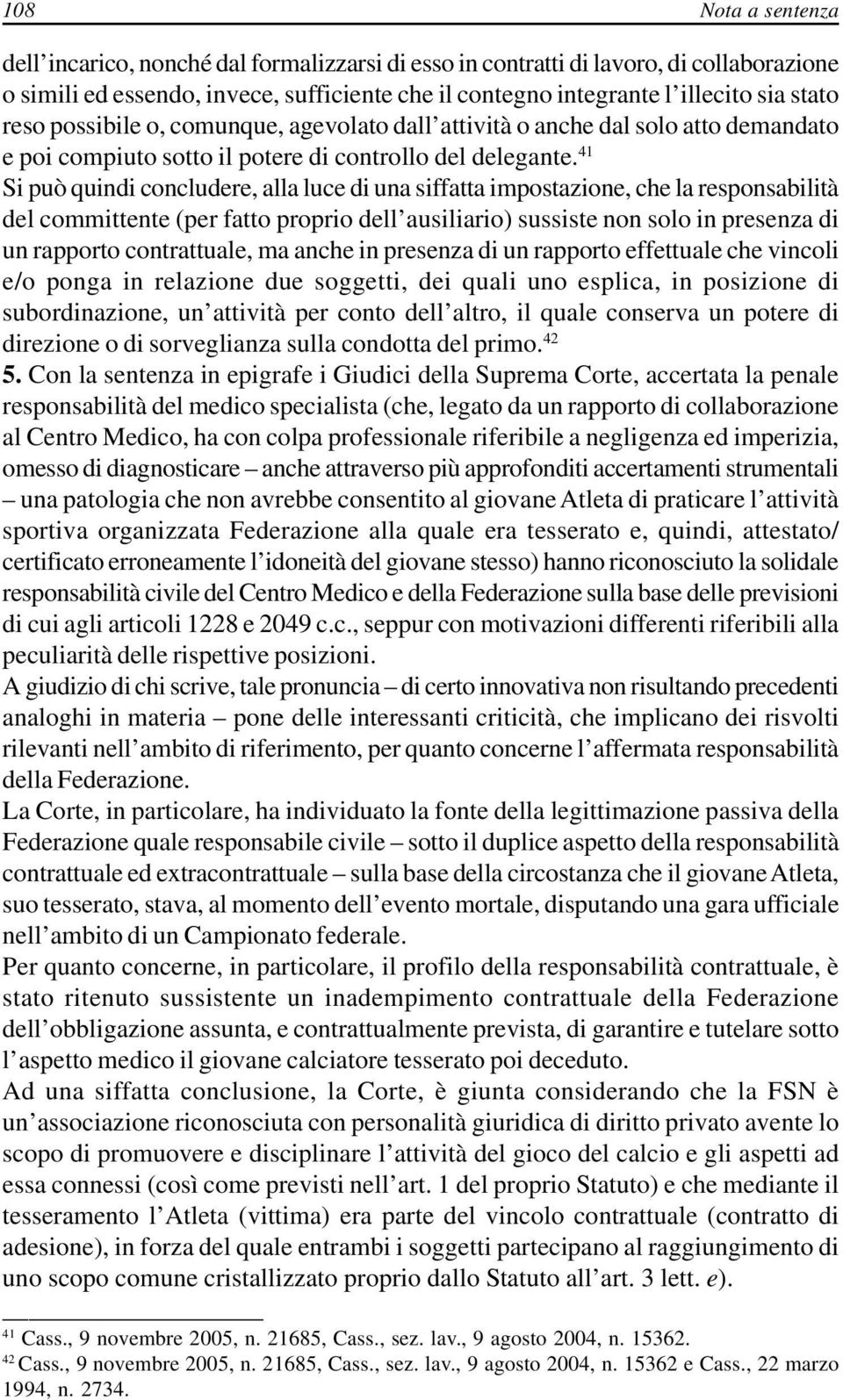 108 Nota a sentenza

dell'incarico, nonché dal formalizzarsi di esso in contratti di lavoro, di collaborazione o simili ed essendo, invece, sufficiente che il contegno integrante l'illecito sia stato reso possibile o, comunque, agevolato dall'attività o anche dal solo atto demandato e poi compiuto sotto il potere di controllo del delegante.$^{41}$

Si può quindi concludere, alla luce di una siffatta impostazione, che la responsabilità del committente (per fatto proprio dell'ausiliario) sussiste non solo in presenza di un rapporto contrattuale, ma anche in presenza di un rapporto effettuale che vincoli e/o ponga in relazione due soggetti, dei quali uno esplica, in posizione di subordinazione, un'attività per conto dell'altro, il quale conserva un potere di direzione o di sorveglianza sulla condotta del primo.$^{42}$

5. Con la sentenza in epigrafe i Giudici della Suprema Corte, accertata la penale responsabilità del medico specialista (che, legato da un rapporto di collaborazione al Centro Medico, ha con colpa professionale riferibile a negligenza ed imperizia, omesso di diagnosticare – anche attraverso più approfonditi accertamenti strumentali – una patologia che non avrebbe consentito al giovane Atleta di praticare l'attività sportiva organizzata Federazione alla quale era tesserato e, quindi, attestato/certificato erroneamente l'idoneità del giovane stesso) hanno riconosciuto la solidale responsabilità civile del Centro Medico e della Federazione sulla base delle previsioni di cui agli articoli 1228 e 2049 c.c., seppur con motivazioni differenti riferibili alla peculiarità delle rispettive posizioni.

A giudizio di chi scrive, tale pronuncia – di certo innovativa non risultando precedenti analoghi in materia – pone delle interessanti criticità, che implicano dei risvolti rilevanti nell'ambito di riferimento, per quanto concerne l'affermata responsabilità della Federazione.

La Corte, in particolare, ha individuato la fonte della legittimazione passiva della Federazione quale responsabile civile – sotto il duplice aspetto della responsabilità contrattuale ed extracontrattuale – sulla base della circostanza che il giovane Atleta, suo tesserato, stava, al momento dell'evento mortale, disputando una gara ufficiale nell'ambito di un Campionato federale.

Per quanto concerne, in particolare, il profilo della responsabilità contrattuale, è stato ritenuto sussistente un inadempimento contrattuale della Federazione dell'obbligazione assunta, e contrattualmente prevista, di garantire e tutelare sotto l'aspetto medico il giovane calciatore tesserato poi deceduto.

Ad una siffatta conclusione, la Corte, è giunta considerando che la FSN è un'associazione riconosciuta con personalità giuridica di diritto privato avente lo scopo di promuovere e disciplinare l'attività del gioco del calcio e gli aspetti ad essa connessi (così come previsti nell'art. 1 del proprio Statuto) e che mediante il tesseramento l'Atleta (vittima) era parte del vincolo contrattuale (contratto di adesione), in forza del quale entrambi i soggetti partecipano al raggiungimento di uno scopo comune cristallizzato proprio dallo Statuto all'art. 3 lett. e).

$^{41}$ Cass., 9 novembre 2005, n. 21685, Cass., sez. lav., 9 agosto 2004, n. 15362.
$^{42}$ Cass., 9 novembre 2005, n. 21685, Cass., sez. lav., 9 agosto 2004, n. 15362 e Cass., 22 marzo 1994, n. 2734.